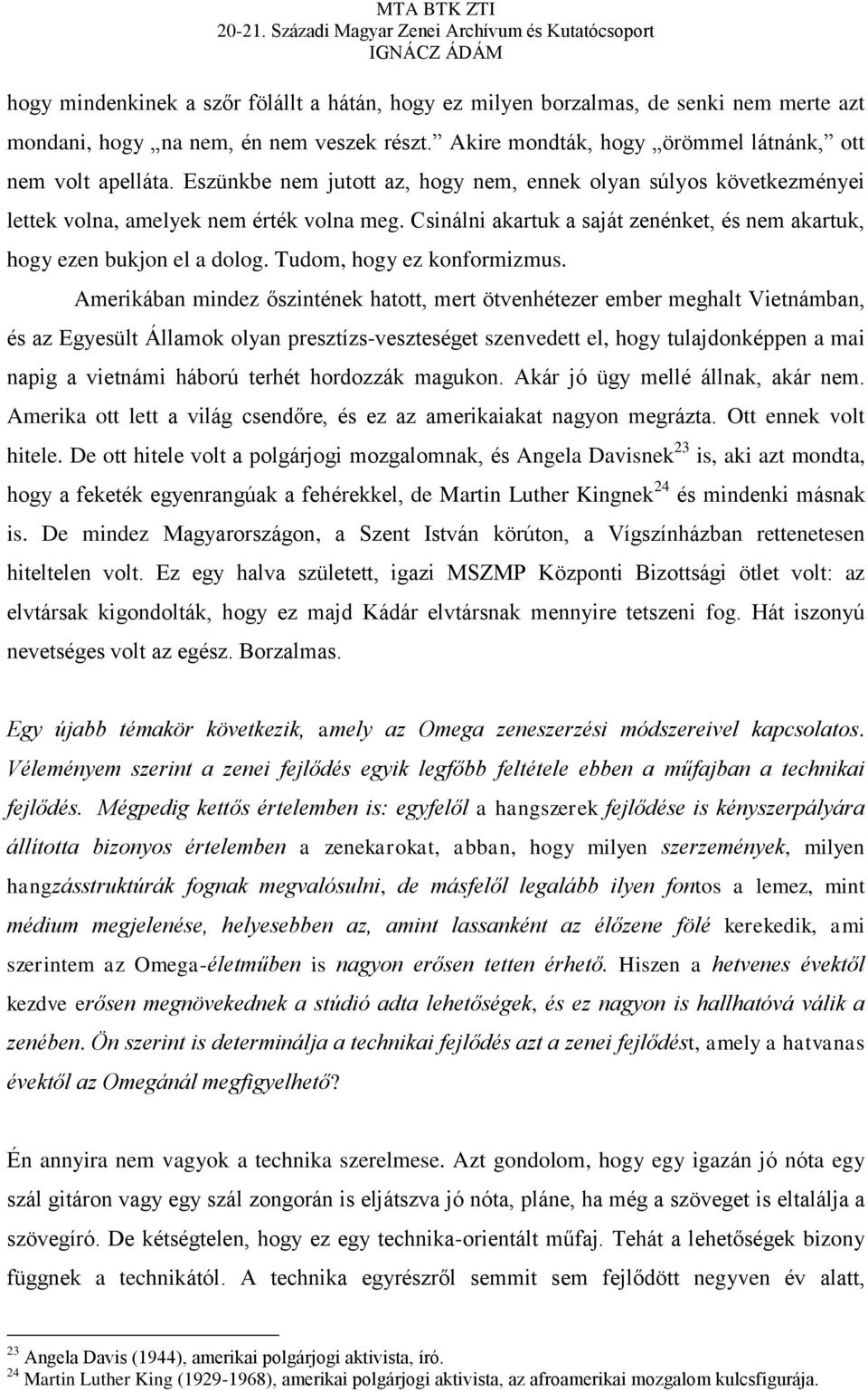 MTA BTK ZTI
20-21. Századi Magyar Zenei Archívum és Kutatócsoport
IGNÁCZ ÁDÁM

hogy mindenkinek a szőr fölállt a hátán, hogy ez milyen borzalmas, de senki nem merte azt mondani, hogy „na nem, én nem veszek részt.” Akire mondták, hogy „örömmel látnánk,” ott nem volt apelláta. Eszünkbe nem jutott az, hogy nem, ennek olyan súlyos következményei lettek volna, amelyek nem érték volna meg. Csinálni akartuk a saját zenénket, és nem akartuk, hogy ezen bukjon el a dolog. Tudom, hogy ez konformizmus.

Amerikában mindez őszintének hatott, mert ötvenhétezer ember meghalt Vietnámban, és az Egyesült Államok olyan presztízs-veszteséget szenvedett el, hogy tulajdonképpen a mai napig a vietnámi háború terhét hordozzák magukon. Akár jó ügy mellé állnak, akár nem. Amerika ott lett a világ csendőre, és ez az amerikaiakat nagyon megrázta. Ott ennek volt hitele. De ott hitele volt a polgárjogi mozgalomnak, és Angela Davisnek$^{23}$ is, aki azt mondta, hogy a feketék egyenrangúak a fehérekkel, de Martin Luther Kingnek$^{24}$ és mindenki másnak is. De mindez Magyarországon, a Szent István körúton, a Vígszínházban rettenetesen hiteltelen volt. Ez egy halva született, igazi MSZMP Központi Bizottsági ötlet volt: az elvtársak kigondolták, hogy ez majd Kádár elvtársnak mennyire tetszeni fog. Hát iszonyú nevetséges volt az egész. Borzalmas.

Egy újabb témakör következik, amely az Omega zeneszerzési módszereivel kapcsolatos. Véleményem szerint a zenei fejlődés egyik legfőbb feltétele ebben a műfajban a technikai fejlődés. Mégpedig kettős értelemben is: egyfelől a hangszerek fejlődése is kényszerpályára állította bizonyos értelemben a zenekarokat, abban, hogy milyen szerzemények, milyen hangzásstruktúrák fognak megvalósulni, de másfelől legalább ilyen fontos a lemez, mint médium megjelenése, helyesebben az, amint lassanként az élőzene fölé kerekedik, ami szerintem az Omega-életműben is nagyon erősen tetten érhető. Hiszen a hetvenes évektől kezdve erősen megnövekednek a stúdió adta lehetőségek, és ez nagyon is hallhatóvá válik a zenében. Ön szerint is determinálja a technikai fejlődés azt a zenei fejlődést, amely a hatvanas évektől az Omegánál megfigyelhető?

Én annyira nem vagyok a technika szerelmese. Azt gondolom, hogy egy igazán jó nóta egy szál gitáron vagy egy szál zongorán is eljátszva jó nóta, pláne, ha még a szöveget is eltalálja a szövegíró. De kétségtelen, hogy ez egy technika-orientált műfaj. Tehát a lehetőségek bizony függnek a technikától. A technika egyrészről semmit sem fejlődött negyven év alatt,

$^{23}$ Angela Davis (1944), amerikai polgárjogi aktivista, író.
$^{24}$ Martin Luther King (1929-1968), amerikai polgárjogi aktivista, az afroamerikai mozgalom kulcsfigurája.